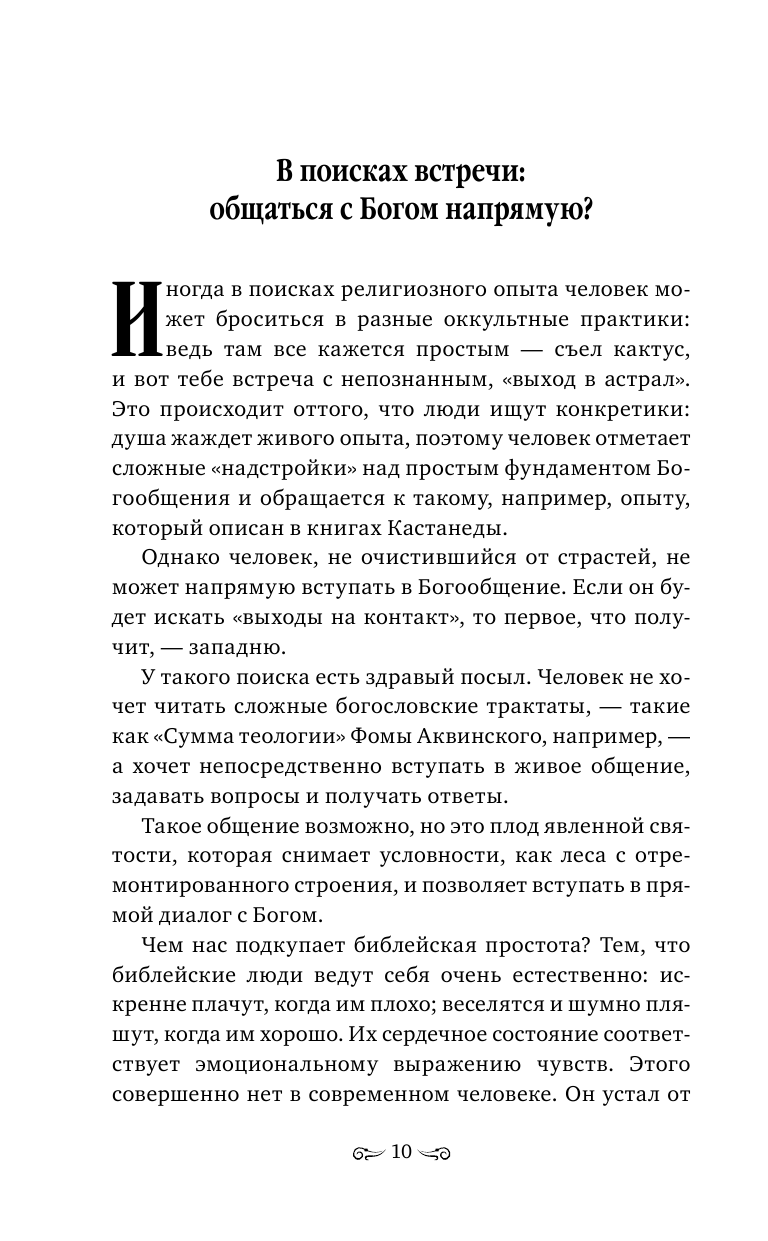 В поисках встречи: общаться с Богом напрямую?

Иногда в поисках религиозного опыта человек может броситься в разные оккультные практики: ведь там все кажется простым — съел кактус, и вот тебе встреча с непознанным, «выход в астрал». Это происходит оттого, что люди ищут конкретики: душа жаждет живого опыта, поэтому человек отметает сложные «надстройки» над простым фундаментом Богообщения и обращается к такому, например, опыту, который описан в книгах Кастанеды.

Однако человек, не очистившийся от страстей, не может напрямую вступать в Богообщение. Если он будет искать «выходы на контакт», то первое, что получит, — западню.

У такого поиска есть здравый посыл. Человек не хочет читать сложные богословские трактаты, — такие как «Сумма теологии» Фомы Аквинского, например, — а хочет непосредственно вступать в живое общение, задавать вопросы и получать ответы.

Такое общение возможно, но это плод явленной святости, которая снимает условности, как леса с отремонтированного строения, и позволяет вступать в прямой диалог с Богом.

Чем нас подкупает библейская простота? Тем, что библейские люди ведут себя очень естественно: искренне плачут, когда им плохо; веселятся и шумно пляшут, когда им хорошо. Их сердечное состояние соответствует эмоциональному выражению чувств. Этого совершенно нет в современном человеке. Он устал от

10